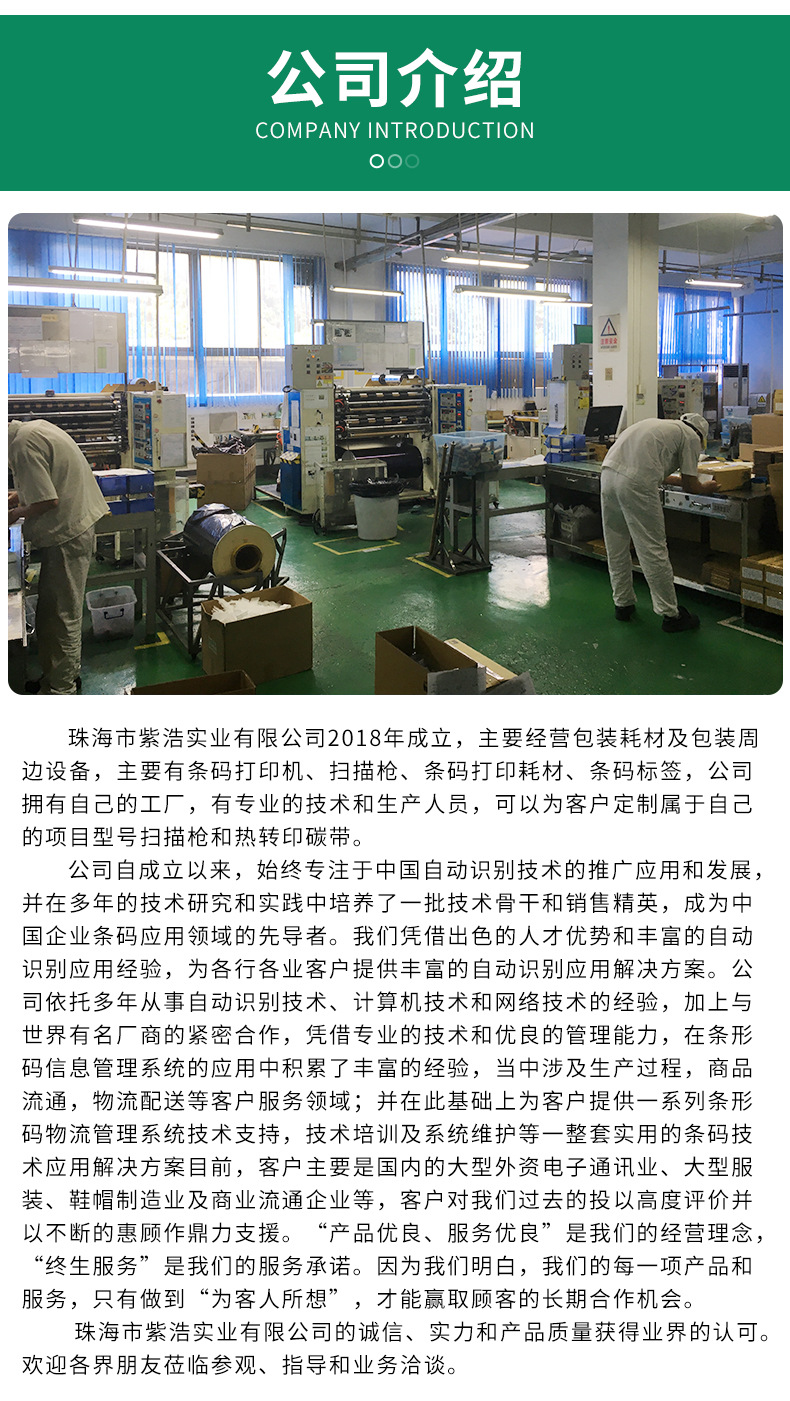 公司介绍
COMPANY INTRODUCTION

珠海市紫浩实业有限公司2018年成立，主要经营包装耗材及包装周边设备，主要有条码打印机、扫描枪、条码打印耗材、条码标签，公司拥有自己的工厂，有专业的技术和生产人员，可以为客户定制属于自己的项目型号扫描枪和热转印碳带。

公司自成立以来，始终专注于中国自动识别技术的推广应用和发展，并在多年的技术研究和实践中培养了一批技术骨干和销售精英，成为中国企业条码应用领域的先导者。我们凭借出色的人才优势和丰富的自动识别应用经验，为各行各业客户提供丰富的自动识别应用解决方案。公司依托多年从事自动识别技术、计算机技术和网络技术的经验，加上与世界有名厂商的紧密合作，凭借专业的技术和优良的管理能力，在条形码信息管理系统的应用中积累了丰富的经验，当中涉及生产过程，商品流通，物流配送等客户服务领域；并在此基础上为客户提供一系列条形码物流管理系统技术支持，技术培训及系统维护等一整套实用的条码技术应用解决方案目前，客户主要是国内的大型外资电子通讯业、大型服装、鞋帽制造业及商业流通企业等，客户对我们过去的投以高度评价并以不断的惠顾作鼎力支援。“产品优良、服务优良”是我们的经营理念，“终生服务”是我们的服务承诺。因为我们明白，我们的每一项产品和服务，只有做到“为客人所想”，才能赢取顾客的长期合作机会。

珠海市紫浩实业有限公司的诚信、实力和产品质量获得业界的认可。欢迎各界朋友莅临参观、指导和业务洽谈。